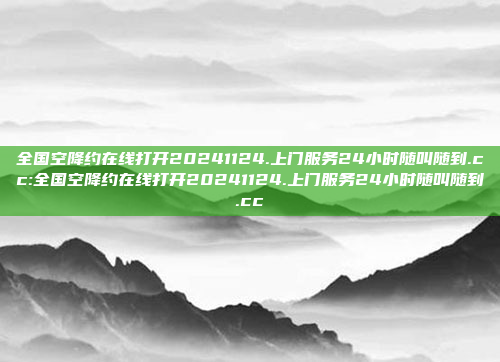 全国空降约在线打开20241124.上门服务24小时随叫随到.cc:全国空降约在线打开20241124.上门服务24小时随叫随到.cc